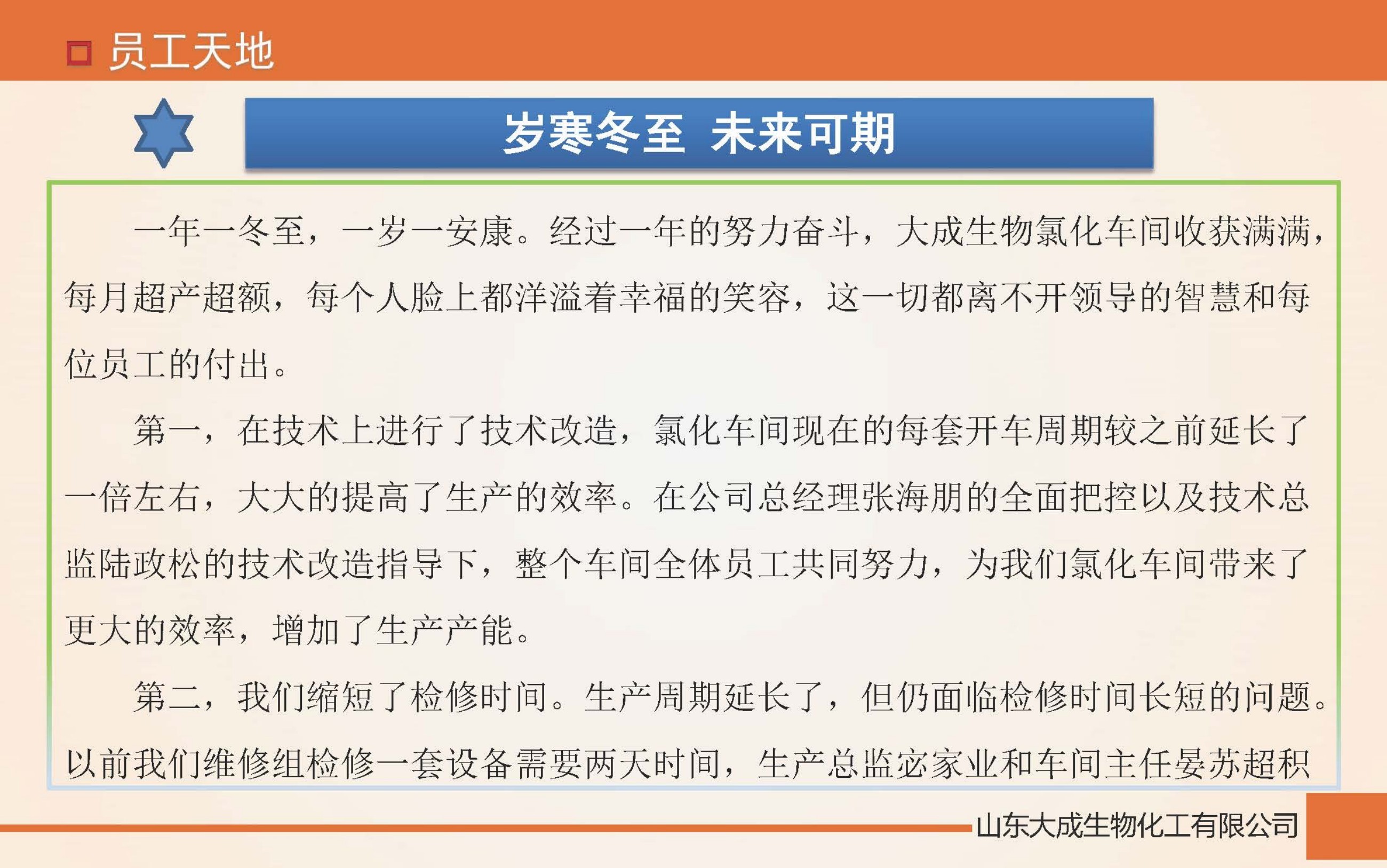 员工天地

岁寒冬至 未来可期

一年一冬至，一岁一安康。经过一年的努力奋斗，大成生物氯化车间收获满满，每月超产超额，每个人脸上都洋溢着幸福的笑容，这一切都离不开领导的智慧和每位员工的付出。

第一，在技术上进行了技术改造，氯化车间现在的每套开车周期较之前延长了一倍左右，大大的提高了生产的效率。在公司总经理张海朋的全面把控以及技术总监陆政松的技术改造指导下，整个车间全体员工共同努力，为我们氯化车间带来了更大的效率，增加了生产产能。

第二，我们缩短了检修时间。生产周期延长了，但仍面临检修时间长短的问题。以前我们维修组检修一套设备需要两天时间，生产总监宓家业和车间主任晏苏超积

山东大成生物化工有限公司